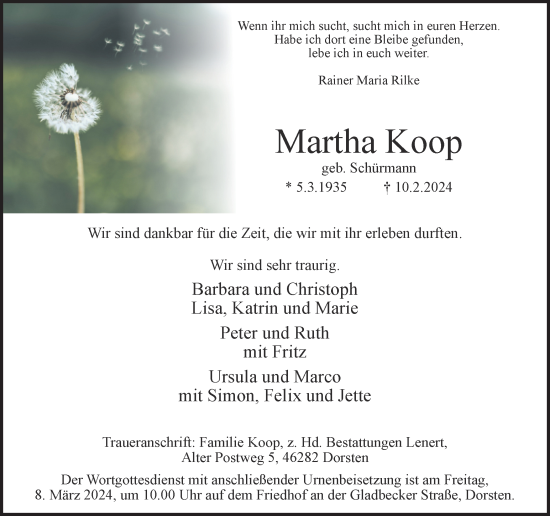 Wenn ihr mich sucht, sucht mich in euren Herzen.
Habe ich dort eine Bleibe gefunden,
lebe ich in euch weiter.

Rainer Maria Rilke

Martha Koop

geb. Schürmann

* 5.3.1935 † 10.2.2024

Wir sind dankbar für die Zeit, die wir mit ihr erleben durften.

Wir sind sehr traurig.

Barbara und Christoph
Lisa, Katrin und Marie

Peter und Ruth
mit Fritz

Ursula und Marco
mit Simon, Felix und Jette

Traueranschrift: Familie Koop, z. Hd. Bestattungen Lenert,
Alter Postweg 5, 46282 Dorsten

Der Wortgottesdienst mit anschließender Urnenbeisetzung ist am Freitag,
8. März 2024, um 10.00 Uhr auf dem Friedhof an der Gladbecker Straße, Dorsten.